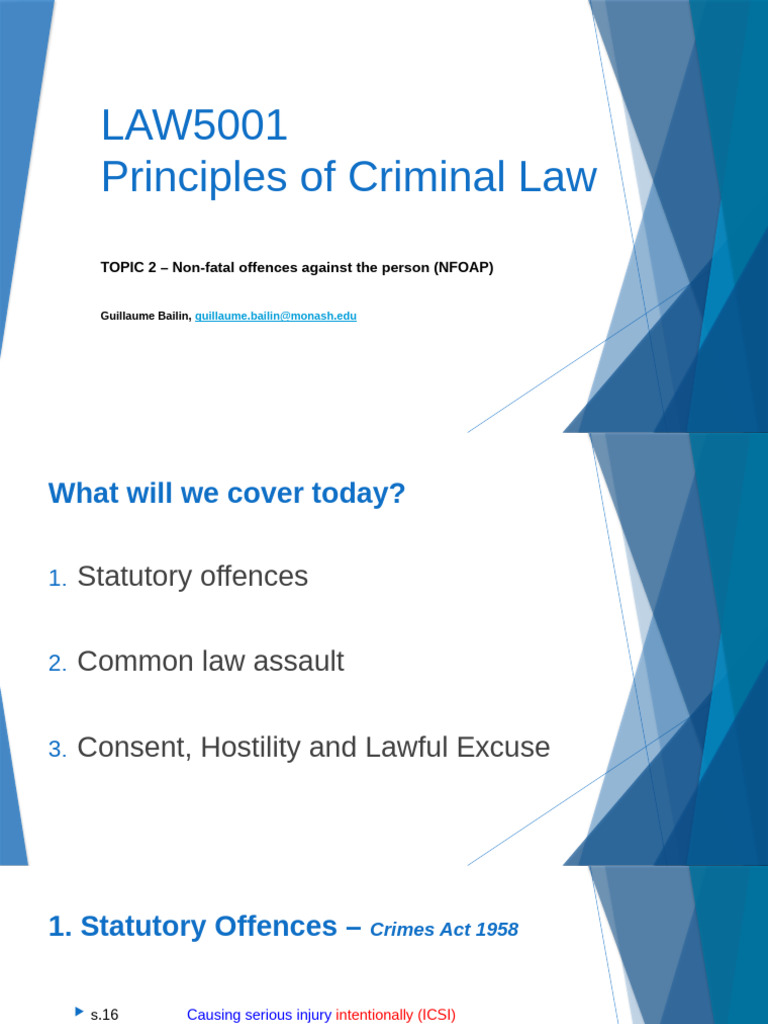 LAW5001
Principles of Criminal Law

TOPIC 2 – Non-fatal offences against the person (NFOAP)

Guillaume Bailin, guillaume.bailin@monash.edu

What will we cover today?

1. Statutory offences

2. Common law assault

3. Consent, Hostility and Lawful Excuse

1. Statutory Offences – Crimes Act 1958

s.16 Causing serious injury intentionally (ICSI)